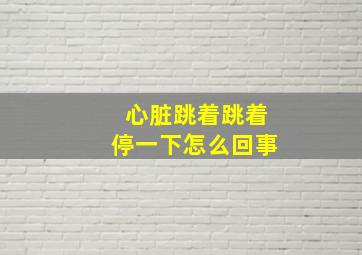 心脏跳着跳着
停一下怎么回事